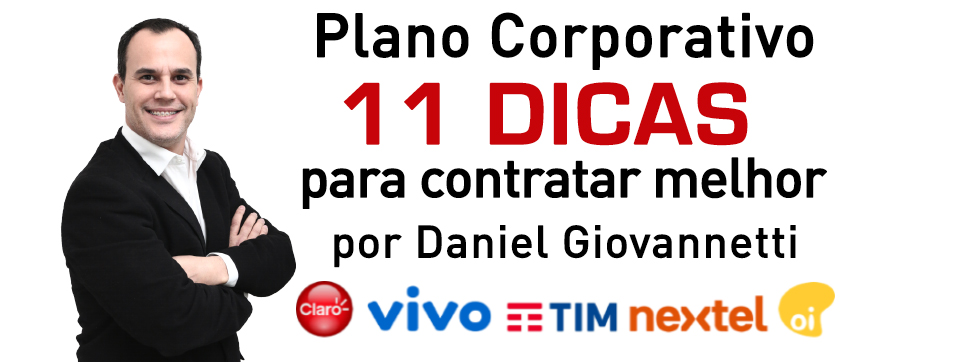 Plano Corporativo
11 DICAS
para contratar melhor
por Daniel Giovannetti

Claro vivo TIM nextel oi